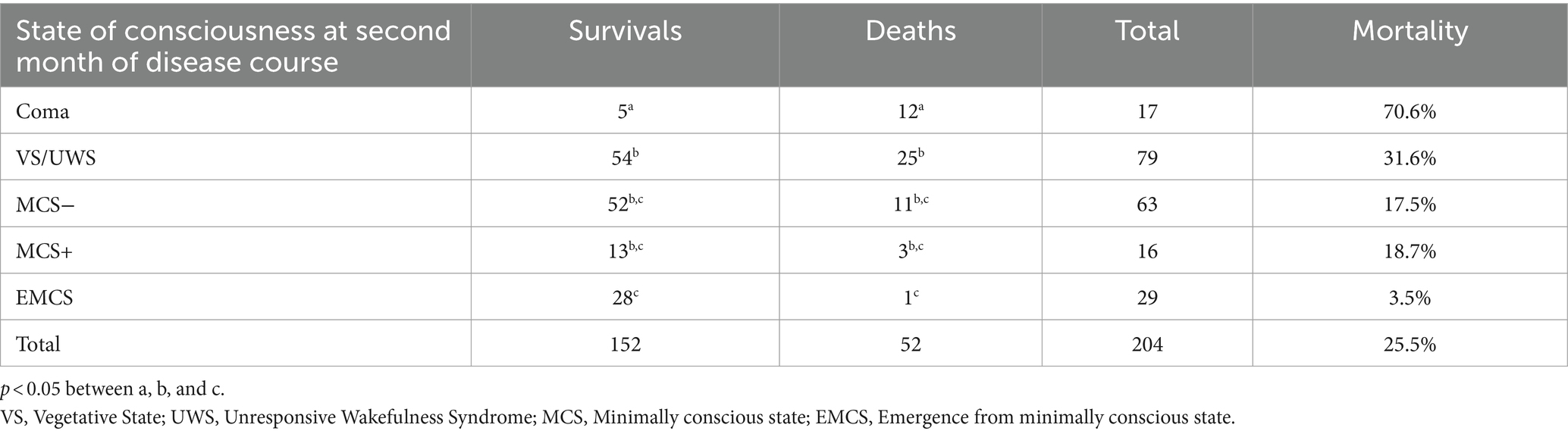 | State of consciousness at second month of disease course | Survivals | Deaths | Total | Mortality |
|---|---|---|---|---|
| Coma | $5^{a}$ | $12^{a}$ | 17 | 70.6% |
| VS/UWS | $54^{b}$ | $25^{b}$ | 79 | 31.6% |
| MCS− | $52^{b,c}$ | $11^{b,c}$ | 63 | 17.5% |
| MCS+ | $13^{b,c}$ | $3^{b,c}$ | 16 | 18.7% |
| EMCS | $28^{c}$ | $1^{c}$ | 29 | 3.5% |
| Total | 152 | 52 | 204 | 25.5% |

$p < 0.05$ between a, b, and c.

VS, Vegetative State; UWS, Unresponsive Wakefulness Syndrome; MCS, Minimally conscious state; EMCS, Emergence from minimally conscious state.